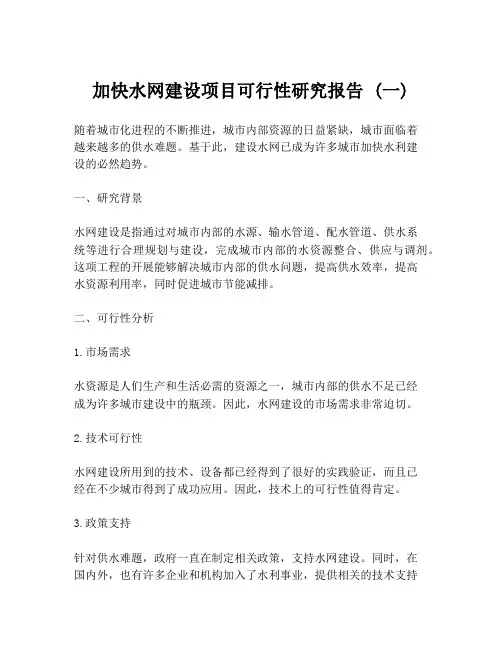 加快水网建设项目可行性研究报告（一）

随着城市化进程的不断推进，城市内部资源的日益紧缺，城市面临着越来越多的供水难题。基于此，建设水网已成为许多城市加快水利建设的必然趋势。

一、研究背景

水网建设是指通过对城市内部的水源、输水管道、配水管道、供水系统等进行合理规划与建设，完成城市内部的水资源整合、供应与调剂。这项工程的开展能够解决城市内部的供水问题，提高供水效率，提高水资源利用率，同时促进城市节能减排。

二、可行性分析

1. 市场需求

水资源是人们生产和生活必需的资源之一，城市内部的供水不足已经成为许多城市建设中的瓶颈。因此，水网建设的市场需求非常迫切。

2. 技术可行性

水网建设所用到的技术、设备都已经得到了很好的实践验证，而且已经在不少城市得到了成功应用。因此，技术上的可行性值得肯定。

3. 政策支持

针对供水难题，政府一直在制定相关政策，支持水网建设。同时，在国内外，也有许多企业和机构加入了水利事业，提供相关的技术支持